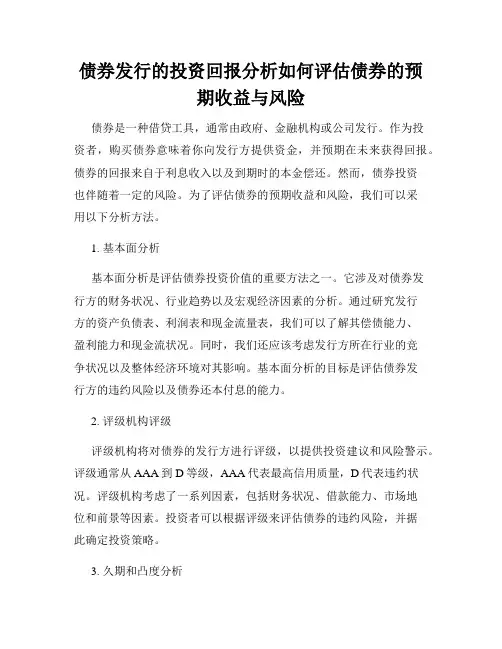 债券发行的投资回报分析如何评估债券的预期收益与风险

债券是一种借贷工具，通常由政府、金融机构或公司发行。作为投资者，购买债券意味着你向发行方提供资金，并预期在未来获得回报。债券的回报来自于利息收入以及到期时的本金偿还。然而，债券投资也伴随着一定的风险。为了评估债券的预期收益和风险，我们可以采用以下分析方法。

1. 基本面分析

基本面分析是评估债券投资价值的重要方法之一。它涉及对债券发行方的财务状况、行业趋势以及宏观经济因素的分析。通过研究发行方的资产负债表、利润表和现金流量表，我们可以了解其偿债能力、盈利能力和现金流状况。同时，我们还应该考虑发行方所在行业的竞争状况以及整体经济环境对其影响。基本面分析的目标是评估债券发行方的违约风险以及债券还本付息的能力。

2. 评级机构评级

评级机构将对债券的发行方进行评级，以提供投资建议和风险警示。评级通常从 AAA 到 D 等级，AAA 代表最高信用质量，D 代表违约状况。评级机构考虑了一系列因素，包括财务状况、借款能力、市场地位和前景等因素。投资者可以根据评级来评估债券的违约风险，并据此确定投资策略。

3. 久期和凸度分析